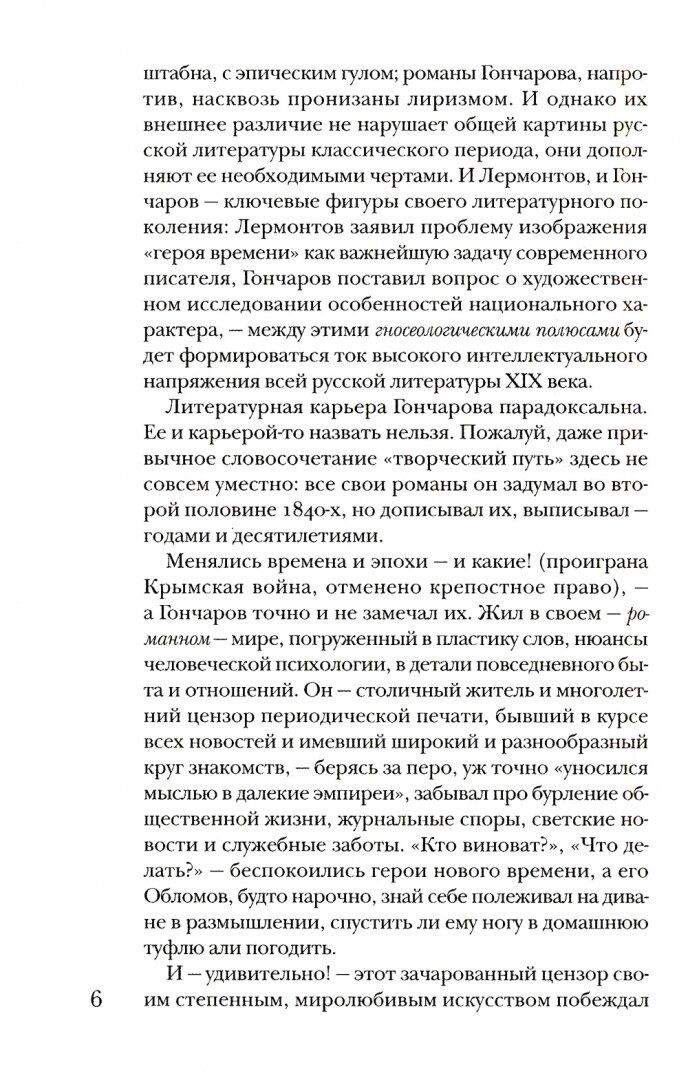 штабна, с эпическим гулом; романы Гончарова, напротив, насквозь пронизаны лиризмом. И однако их внешнее различие не нарушает общей картины русской литературы классического периода, они дополняют ее необходимыми чертами. И Лермонтов, и Гончаров — ключевые фигуры своего литературного поколения: Лермонтов заявил проблему изображения «героя времени» как важнейшую задачу современного писателя, Гончаров поставил вопрос о художественном исследовании особенностей национального характера, — между этими гносеологическими полюсами будет формироваться ток высокого интеллектуального напряжения всей русской литературы XIX века.

Литературная карьера Гончарова парадоксальна. Ее и карьерой-то назвать нельзя. Пожалуй, даже привычное словосочетание «творческий путь» здесь не совсем уместно: все свои романы он задумал во второй половине 1840-х, но дописывал их, выписывал — годами и десятилетиями.

Менялись времена и эпохи — и какие! (проиграна Крымская война, отменено крепостное право), — а Гончаров точно и не замечал их. Жил в своем — романном — мире, погруженный в пластику слов, нюансы человеческой психологии, в детали повседневного быта и отношений. Он — столичный житель и многолетний цензор периодической печати, бывший в курсе всех новостей и имевший широкий и разнообразный круг знакомств, — берясь за перо, уж точно «уносился мыслью в далекие эмпиреи», забывал про бурление общественной жизни, журнальные споры, светские новости и служебные заботы. «Кто виноват?», «Что делать?» — беспокоились герои нового времени, а его Обломов, будто нарочно, знай себе полеживал на диване в размышлении, спустить ли ему ногу в домашнюю туфлю али погодить.

И — удивительно! — этот зачарованный цензор своим степенным, миролюбивым искусством побеждал

6